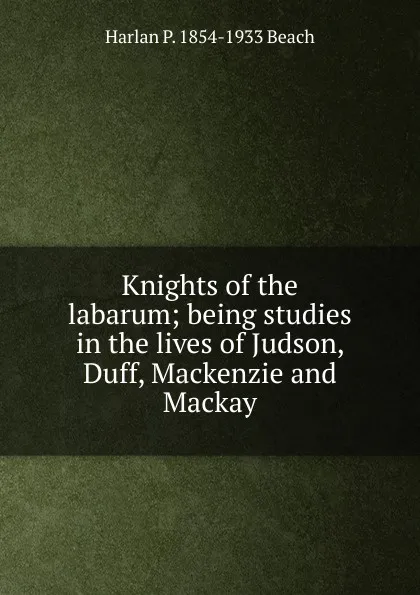 Harlan P. 1854-1933 Beach

Knights of the labarum; being studies in the lives of Judson, Duff, Mackenzie and Mackay